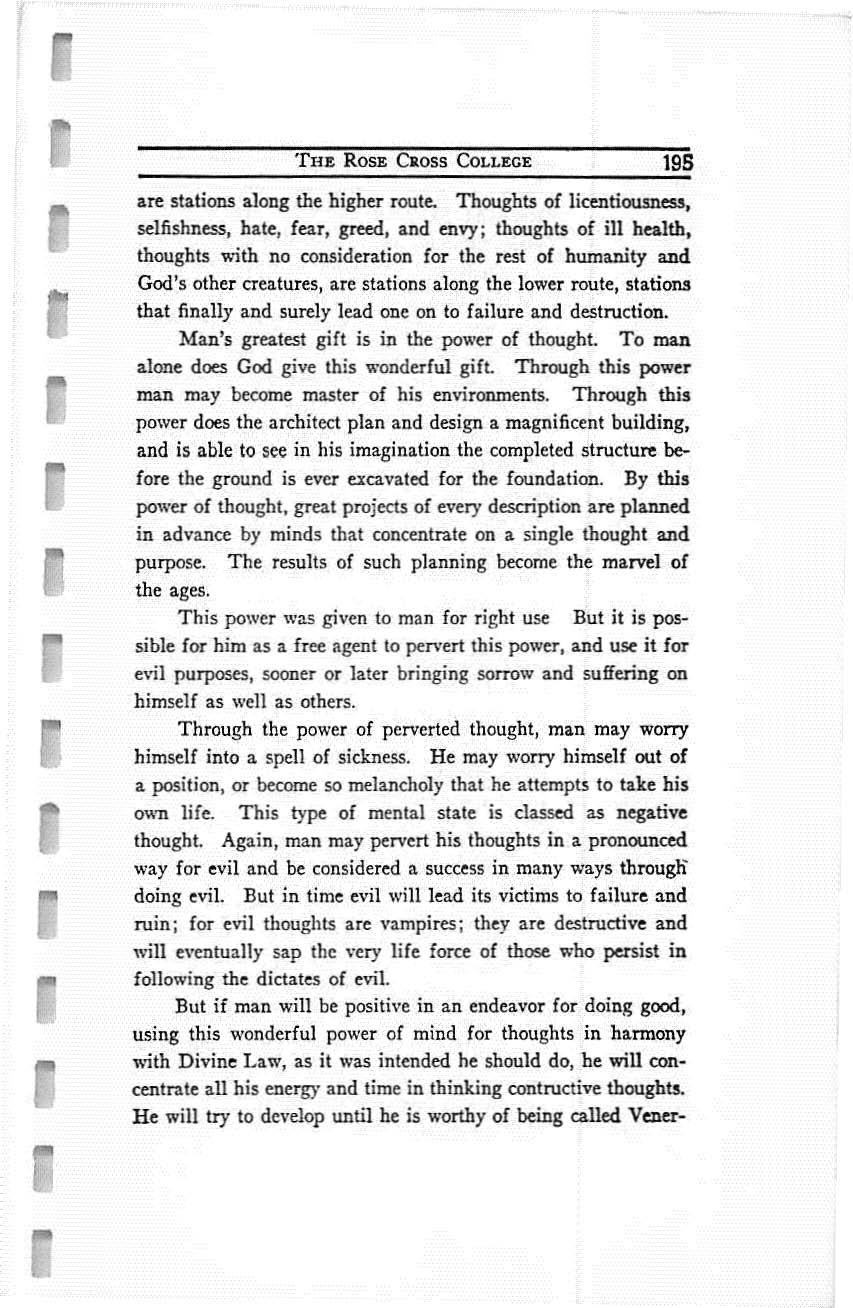 THE ROSE CROSS COLLEGE 195

are stations along the higher route. Thoughts of licentiousness, selfishness, hate, fear, greed, and envy; thoughts of ill health, thoughts with no consideration for the rest of humanity and God's other creatures, are stations along the lower route, stations that finally and surely lead one on to failure and destruction.

Man's greatest gift is in the power of thought. To man alone does God give this wonderful gift. Through this power man may become master of his environments. Through this power does the architect plan and design a magnificent building, and is able to see in his imagination the completed structure before the ground is ever excavated for the foundation. By this power of thought, great projects of every description are planned in advance by minds that concentrate on a single thought and purpose. The results of such planning become the marvel of the ages.

This power was given to man for right use But it is possible for him as a free agent to pervert this power, and use it for evil purposes, sooner or later bringing sorrow and suffering on himself as well as others.

Through the power of perverted thought, man may worry himself into a spell of sickness. He may worry himself out of a position, or become so melancholy that he attempts to take his own life. This type of mental state is classed as negative thought. Again, man may pervert his thoughts in a pronounced way for evil and be considered a success in many ways through doing evil. But in time evil will lead its victims to failure and ruin; for evil thoughts are vampires; they are destructive and will eventually sap the very life force of those who persist in following the dictates of evil.

But if man will be positive in an endeavor for doing good, using this wonderful power of mind for thoughts in harmony with Divine Law, as it was intended he should do, he will concentrate all his energy and time in thinking contructive thoughts. He will try to develop until he is worthy of being called Vener-